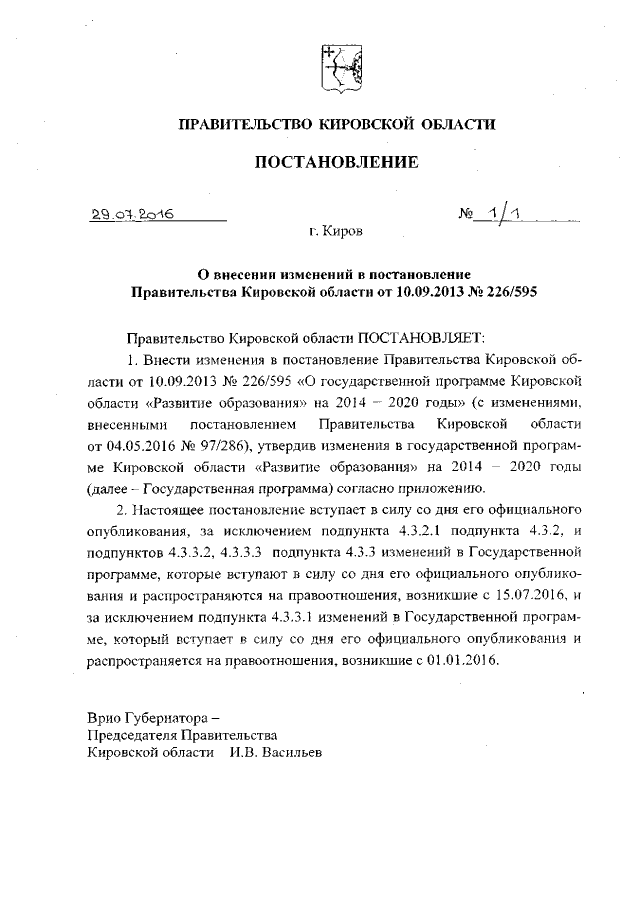 ПРАВИТЕЛЬСТВО КИРОВСКОЙ ОБЛАСТИ

ПОСТАНОВЛЕНИЕ

29.07.2016 № 1/1

г. Киров

О внесении изменений в постановление Правительства Кировской области от 10.09.2013 № 226/595

Правительство Кировской области ПОСТАНОВЛЯЕТ:

1. Внести изменения в постановление Правительства Кировской области от 10.09.2013 № 226/595 «О государственной программе Кировской области «Развитие образования» на 2014 – 2020 годы» (с изменениями, внесенными постановлением Правительства Кировской области от 04.05.2016 № 97/286), утвердив изменения в государственной программе Кировской области «Развитие образования» на 2014 – 2020 годы (далее – Государственная программа) согласно приложению.

2. Настоящее постановление вступает в силу со дня его официального опубликования, за исключением подпункта 4.3.2.1 подпункта 4.3.2, и подпунктов 4.3.3.2, 4.3.3.3 подпункта 4.3.3 изменений в Государственной программе, которые вступают в силу со дня его официального опубликования и распространяются на правоотношения, возникшие с 15.07.2016, и за исключением подпункта 4.3.3.1 изменений в Государственной программе, который вступает в силу со дня его официального опубликования и распространяется на правоотношения, возникшие с 01.01.2016.

Врио Губернатора –
Председателя Правительства
Кировской области И.В. Васильев